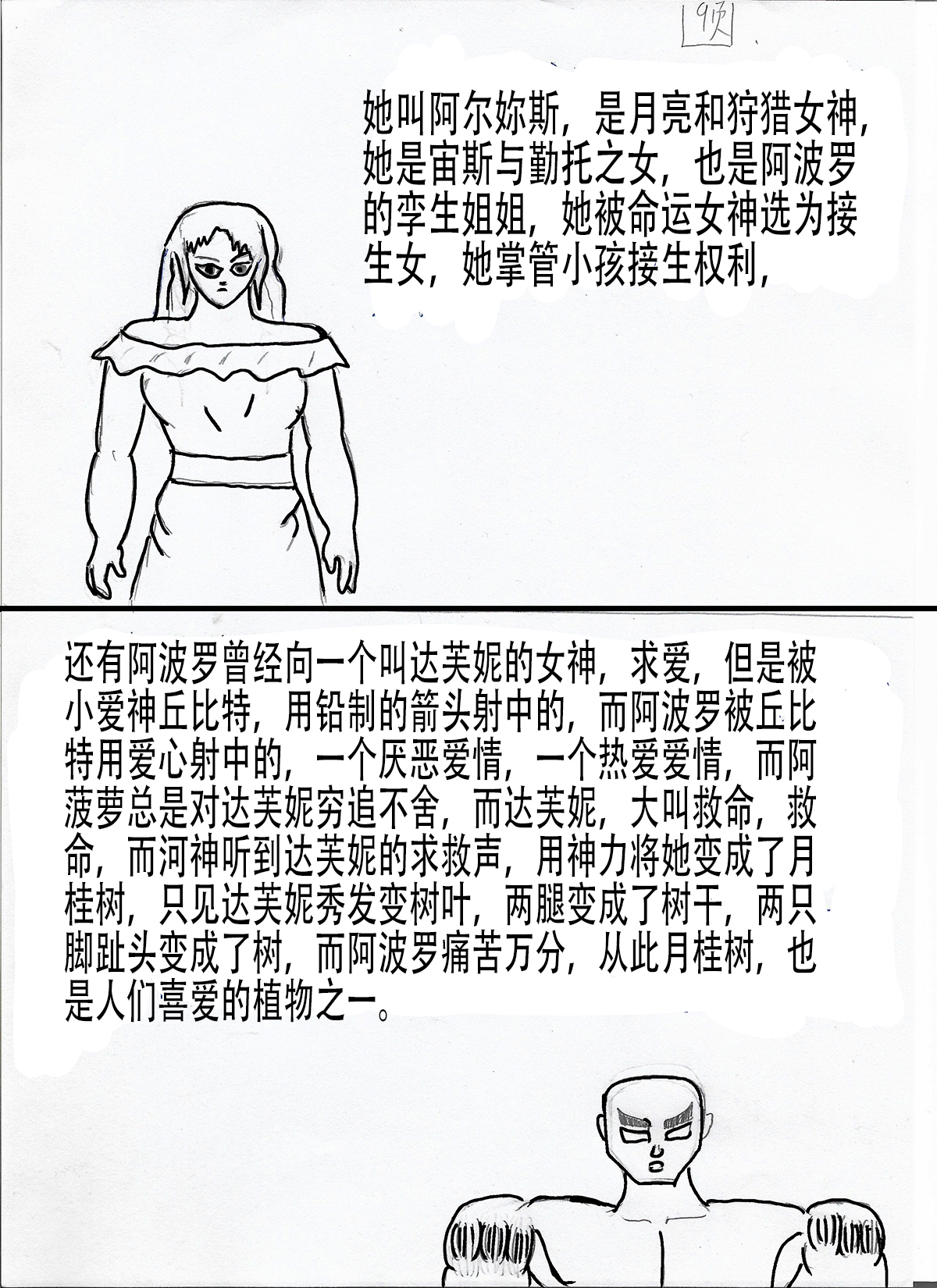 9页

她叫阿尔妳斯，是月亮和狩猎女神，她是宙斯与勤托之女，也是阿波罗的孪生姐姐，她被命运女神选为接生女，她掌管小孩接生权利，

还有阿波罗曾经向一个叫达芙妮的女神，求爱，但是被小爱神丘比特，用铅制的箭头射中的，而阿波罗被丘比特用爱心射中的，一个厌恶爱情，一个热爱爱情，而阿菠萝总是对达芙妮穷追不舍，而达芙妮，大叫救命，救命，而河神听到达芙妮的求救声，用神力将她变成了月桂树，只见达芙妮秀发变树叶，两腿变成了树干，两只脚趾头变成了树，而阿波罗痛苦万分，从此月桂树，也是人们喜爱的植物之一。